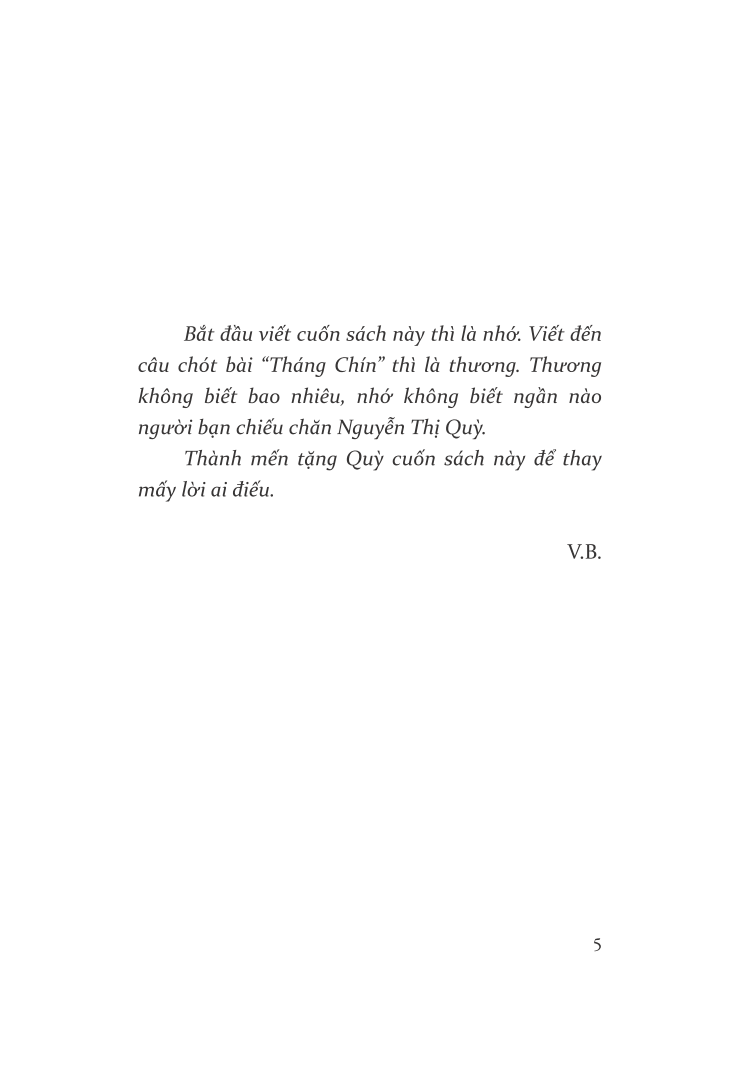 Bắt đầu viết cuốn sách này thì là nhớ. Viết đến câu chót bài "Tháng Chín" thì là thương. Thương không biết bao nhiêu, nhớ không biết ngần nào người bạn chiếu chăn Nguyễn Thị Quỳ.

Thành mến tặng Quỳ cuốn sách này để thay mấy lời ai điếu.

V.B.

5